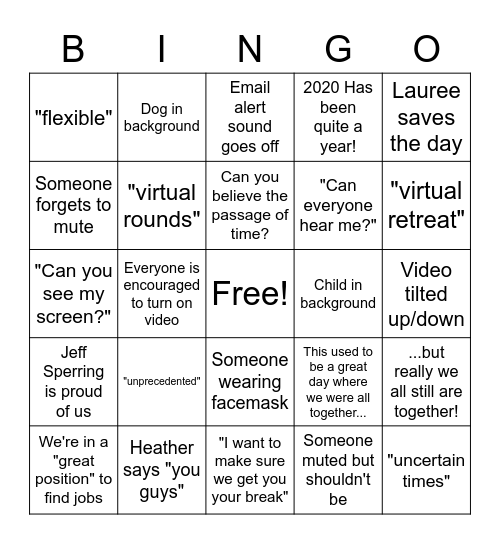 | B | I | N | G | O |
|---|---|---|---|---|
| "flexible" | Dog in background | Email alert sound goes off | 2020 Has been quite a year! | Lauree saves the day |
| Someone forgets to mute | "virtual rounds" | Can you believe the passage of time? | "Can everyone hear me?" | "virtual retreat" |
| "Can you see my screen?" | Everyone is encouraged to turn on video | Free! | Child in background | Video tilted up/down |
| Jeff Sperring is proud of us | "unprecedented" | Someone wearing facemask | This used to be a great day where we were all together... | ...but really we all still are together! |
| We're in a "great position" to find jobs | Heather says "you guys" | "I want to make sure we get you your break" | Someone muted but shouldn't be | "uncertain times" |